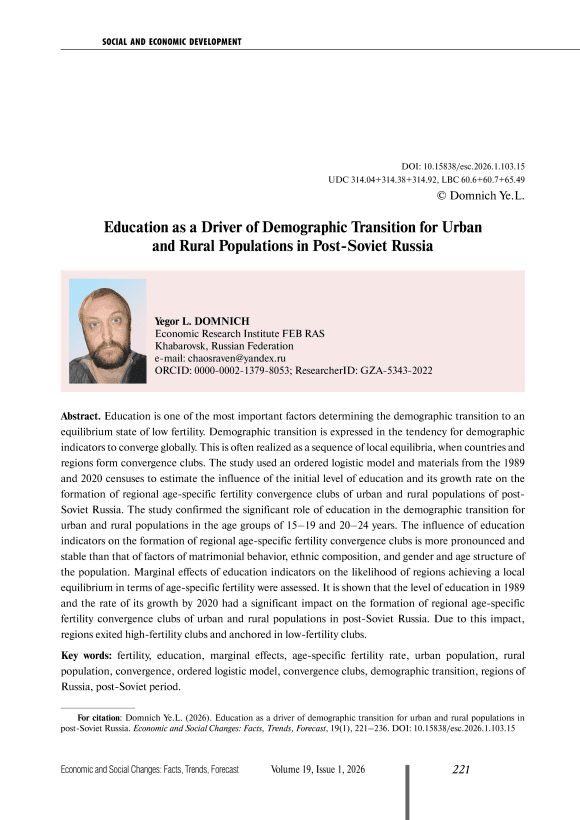 SOCIAL AND ECONOMIC DEVELOPMENT

DOI: 10.15838/esc.2026.1.103.15
UDC 314.04+314.38+314.92, LBC 60.6+60.7+65.49
© Domnich Ye.L.

Education as a Driver of Demographic Transition for Urban and Rural Populations in Post-Soviet Russia

Yegor L. DOMNICH
Economic Research Institute FEB RAS
Khabarovsk, Russian Federation
e-mail: chaosraven@yandex.ru
ORCID: 0000-0002-1379-8053; ResearcherID: GZA-5343-2022

Abstract. Education is one of the most important factors determining the demographic transition to an equilibrium state of low fertility. Demographic transition is expressed in the tendency for demographic indicators to converge globally. This is often realized as a sequence of local equilibria, when countries and regions form convergence clubs. The study used an ordered logistic model and materials from the 1989 and 2020 censuses to estimate the influence of the initial level of education and its growth rate on the formation of regional age-specific fertility convergence clubs of urban and rural populations of post-Soviet Russia. The study confirmed the significant role of education in the demographic transition for urban and rural populations in the age groups of 15–19 and 20–24 years. The influence of education indicators on the formation of regional age-specific fertility convergence clubs is more pronounced and stable than that of factors of matrimonial behavior, ethnic composition, and gender and age structure of the population. Marginal effects of education indicators on the likelihood of regions achieving a local equilibrium in terms of age-specific fertility were assessed. It is shown that the level of education in 1989 and the rate of its growth by 2020 had a significant impact on the formation of regional age-specific fertility convergence clubs of urban and rural populations in post-Soviet Russia. Due to this impact, regions exited high-fertility clubs and anchored in low-fertility clubs.

Key words: fertility, education, marginal effects, age-specific fertility rate, urban population, rural population, convergence, ordered logistic model, convergence clubs, demographic transition, regions of Russia, post-Soviet period.

For citation: Domnich Ye.L. (2026). Education as a driver of demographic transition for urban and rural populations in post-Soviet Russia. Economic and Social Changes: Facts, Trends, Forecast, 19(1), 221–236. DOI: 10.15838/esc.2026.1.103.15

Economic and Social Changes: Facts, Trends, Forecast Volume 19, Issue 1, 2026 221